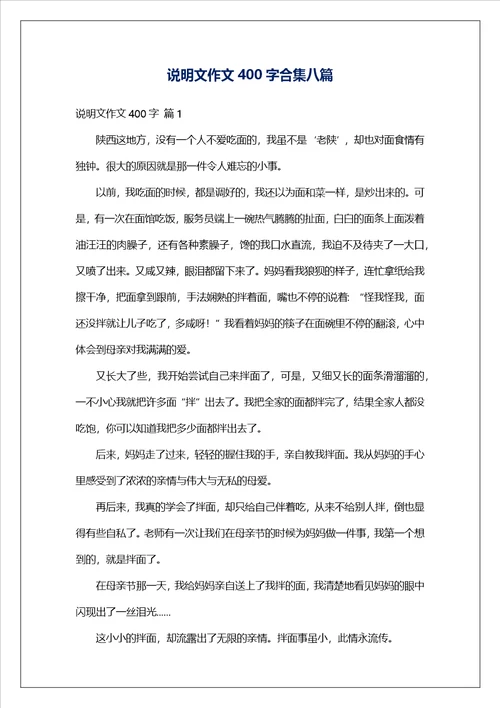 说明文作文 400 字合集八篇

说明文作文 400 字 篇 1

陕西这地方，没有一个人不爱吃面的，我虽不是‘老陕’，却也对面食情有独钟。很大的原因就是那一件令人难忘的小事。

以前，我吃面的时候，都是调好的，我还以为面和菜一样，是炒出来的。可是，有一次在面馆吃饭，服务员端上一碗热气腾腾的扯面，白白的面条上面泼着油汪汪的肉臊子，还有各种素臊子，馋的我口水直流，我迫不及待夹了一大口，又喷了出来。又咸又辣，眼泪都留下来了。妈妈看我狼狈的样子，连忙拿纸给我擦干净，把面拿到跟前，手法娴熟的拌着面，嘴也不停的说着：“怪我怪我，面还没拌就让儿子吃了，多咸呀！”我看着妈妈的筷子在面碗里不停的翻滚，心中体会到母亲对我满满的爱。

又长大了些，我开始尝试自己来拌面了，可是，又细又长的面条滑溜溜的，一不小心我就把许多面“拌”出去了。我把全家的面都拌完了，结果全家人都没吃饱，你可以知道我把多少面都拌出去了。

后来，妈妈走了过来，轻轻的握住我的手，亲自教我拌面。我从妈妈的手心里感受到了浓浓的亲情与伟大与无私的母爱。

再后来，我真的学会了拌面，却只给自己伴着吃，从来不给别人拌，倒也显得有些自私了。老师有一次让我们在母亲节的时候为妈妈做一件事，我第一个想到的，就是拌面了。

在母亲节那一天，我给妈妈亲自送上了我拌的面，我清楚地看见妈妈的眼中闪现出了一丝泪光……

这小小的拌面，却流露出了无限的亲情。拌面事虽小，此情永流传。